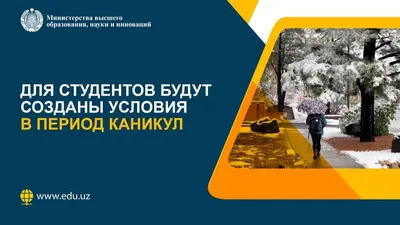 Министерства высшего образования, науки и инноваций

ДЛЯ СТУДЕНТОВ БУДУТ СОЗДАНЫ УСЛОВИЯ В ПЕРИОД КАНИКУЛ

www.edu.uz